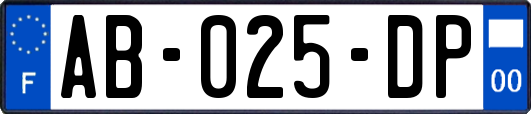 F

AB-025-DP

00